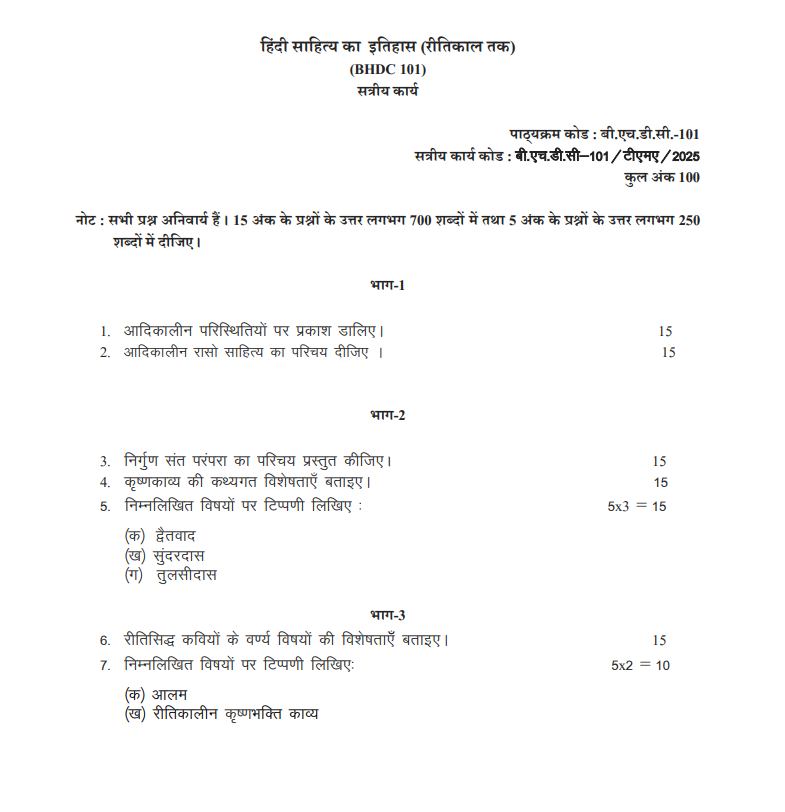 हिंदी साहित्य का इतिहास (रीतिकाल तक)
(BHDC 101)
सत्रीय कार्य

पाठ्यक्रम कोड : बी.एच.डी.सी.-101
सत्रीय कार्य कोड : बी.एच.डी.सी–101 / टीएमए / 2025
कुल अंक 100

नोट : सभी प्रश्न अनिवार्य हैं। 15 अंक के प्रश्नों के उत्तर लगभग 700 शब्दों में तथा 5 अंक के प्रश्नों के उत्तर लगभग 250 शब्दों में दीजिए।

भाग-1

1. आदिकालीन परिस्थितियों पर प्रकाश डालिए। 15
2. आदिकालीन रासो साहित्य का परिचय दीजिए । 15

भाग-2

3. निर्गुण संत परंपरा का परिचय प्रस्तुत कीजिए। 15
4. कृष्णकाव्य की कथ्यगत विशेषताएँ बताइए। 15
5. निम्नलिखित विषयों पर टिप्पणी लिखिए : 5x3 = 15

(क) द्वैतवाद
(ख) सुंदरदास
(ग) तुलसीदास

भाग-3

6. रीतिसिद्ध कवियों के वर्ण्य विषयों की विशेषताएँ बताइए। 15
7. निम्नलिखित विषयों पर टिप्पणी लिखिए: 5x2 = 10

(क) आलम
(ख) रीतिकालीन कृष्णभक्ति काव्य